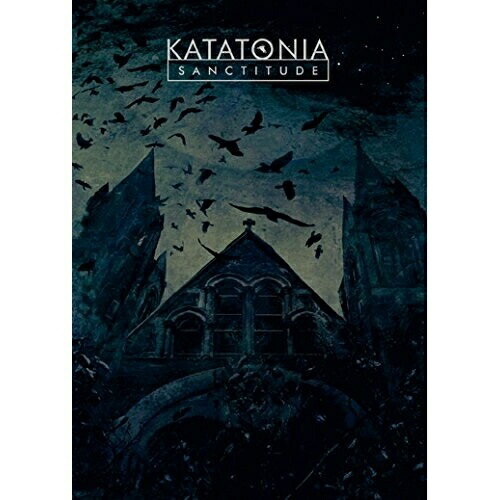 KATATONIA
SANCTITUDE